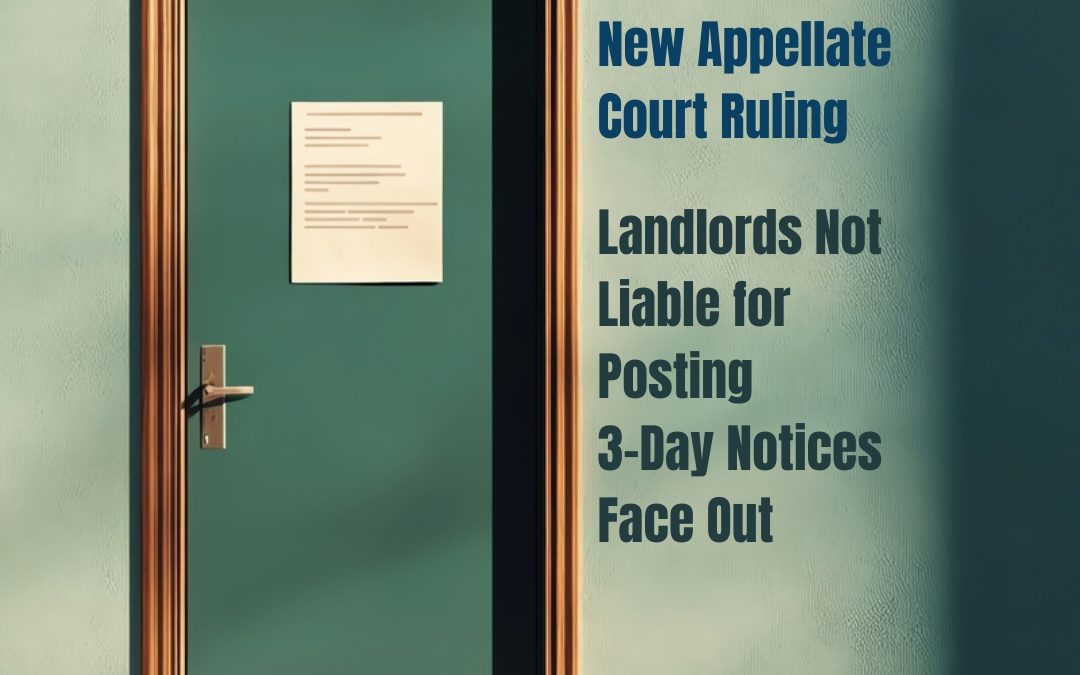 New Appellate Court Ruling

Landlords Not Liable for Posting 3-Day Notices Face Out